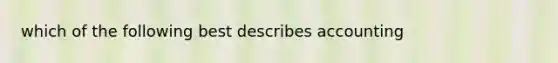 which of the following best describes accounting